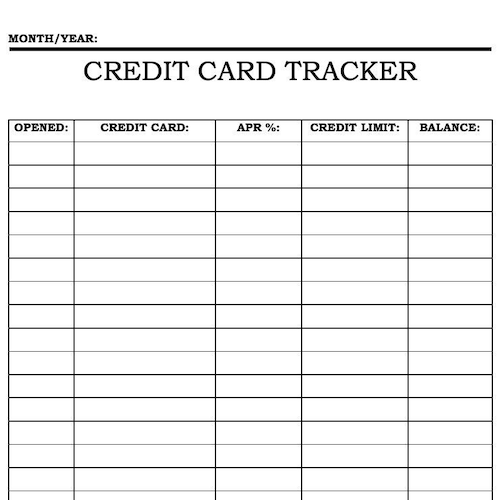 MONTH/YEAR:

CREDIT CARD TRACKER

| OPENED: | CREDIT CARD: | APR %: | CREDIT LIMIT: | BALANCE: |
|---|---|---|---|---|
| | | | | |
| | | | | |
| | | | | |
| | | | | |
| | | | | |
| | | | | |
| | | | | |
| | | | | |
| | | | | |
| | | | | |
| | | | | |
| | | | | |
| | | | | |
| | | | | |
| | | | | |